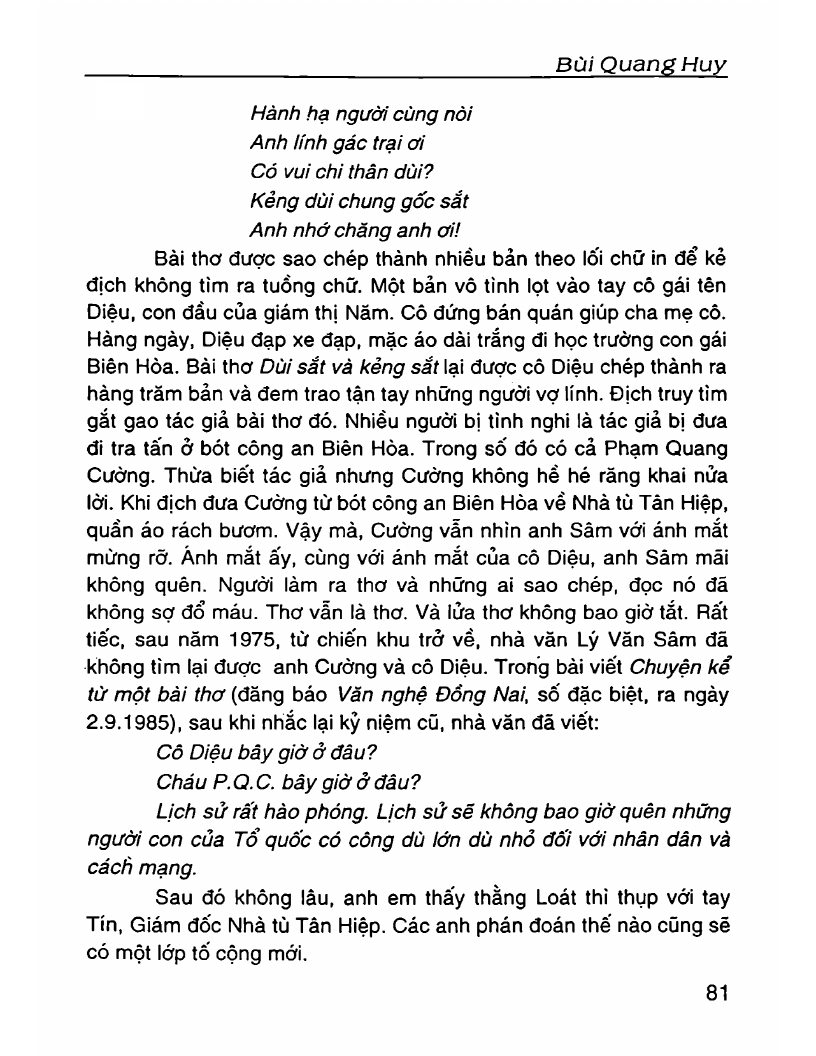 Bùi Quang Huy

Hành hạ người cùng nòi
Anh lính gác trại ơi
Có vui chi thân dùi?
Kẻng dùi chung gốc sắt
Anh nhớ chăng anh ơi!

Bài thơ được sao chép thành nhiều bản theo lối chữ in để kẻ địch không tìm ra tuồng chữ. Một bản vô tình lọt vào tay cô gái tên Diệu, con đầu của giám thị Năm. Cô đứng bán quán giúp cha mẹ cô. Hàng ngày, Diệu đạp xe đạp, mặc áo dài trắng đi học trường con gái Biên Hòa. Bài thơ Dùi sắt và kẻng sắt lại được cô Diệu chép thành ra hàng trăm bản và đem trao tận tay những người vợ lính. Địch truy tìm gắt gao tác giả bài thơ đó. Nhiều người bị tình nghi là tác giả bị đưa đi tra tấn ở bót công an Biên Hòa. Trong số đó có cả Phạm Quang Cường. Thừa biết tác giả nhưng Cường không hề hé răng khai nửa lời. Khi địch đưa Cường từ bót công an Biên Hòa về Nhà tù Tân Hiệp, quần áo rách bươm. Vậy mà, Cường vẫn nhìn anh Sâm với ánh mắt mừng rỡ. Ánh mắt ấy, cùng với ánh mắt của cô Diệu, anh Sâm mãi không quên. Người làm ra thơ và những ai sao chép, đọc nó đã không sợ đổ máu. Thơ vẫn là thơ. Và lửa thơ không bao giờ tắt. Rất tiếc, sau năm 1975, từ chiến khu trở về, nhà văn Lý Văn Sâm đã không tìm lại được anh Cường và cô Diệu. Trong bài viết Chuyện kể từ một bài thơ (đăng báo Văn nghệ Đồng Nai, số đặc biệt, ra ngày 2.9.1985), sau khi nhắc lại kỷ niệm cũ, nhà văn đã viết:

Cô Diệu bây giờ ở đâu?
Cháu P.Q.C. bây giờ ở đâu?

Lịch sử rất hào phóng. Lịch sử sẽ không bao giờ quên những người con của Tổ quốc có công dù lớn dù nhỏ đối với nhân dân và cách mạng.

Sau đó không lâu, anh em thấy thằng Loát thì thụp với tay Tín, Giám đốc Nhà tù Tân Hiệp. Các anh phán đoán thế nào cũng sẽ có một lớp tố cộng mới.

81